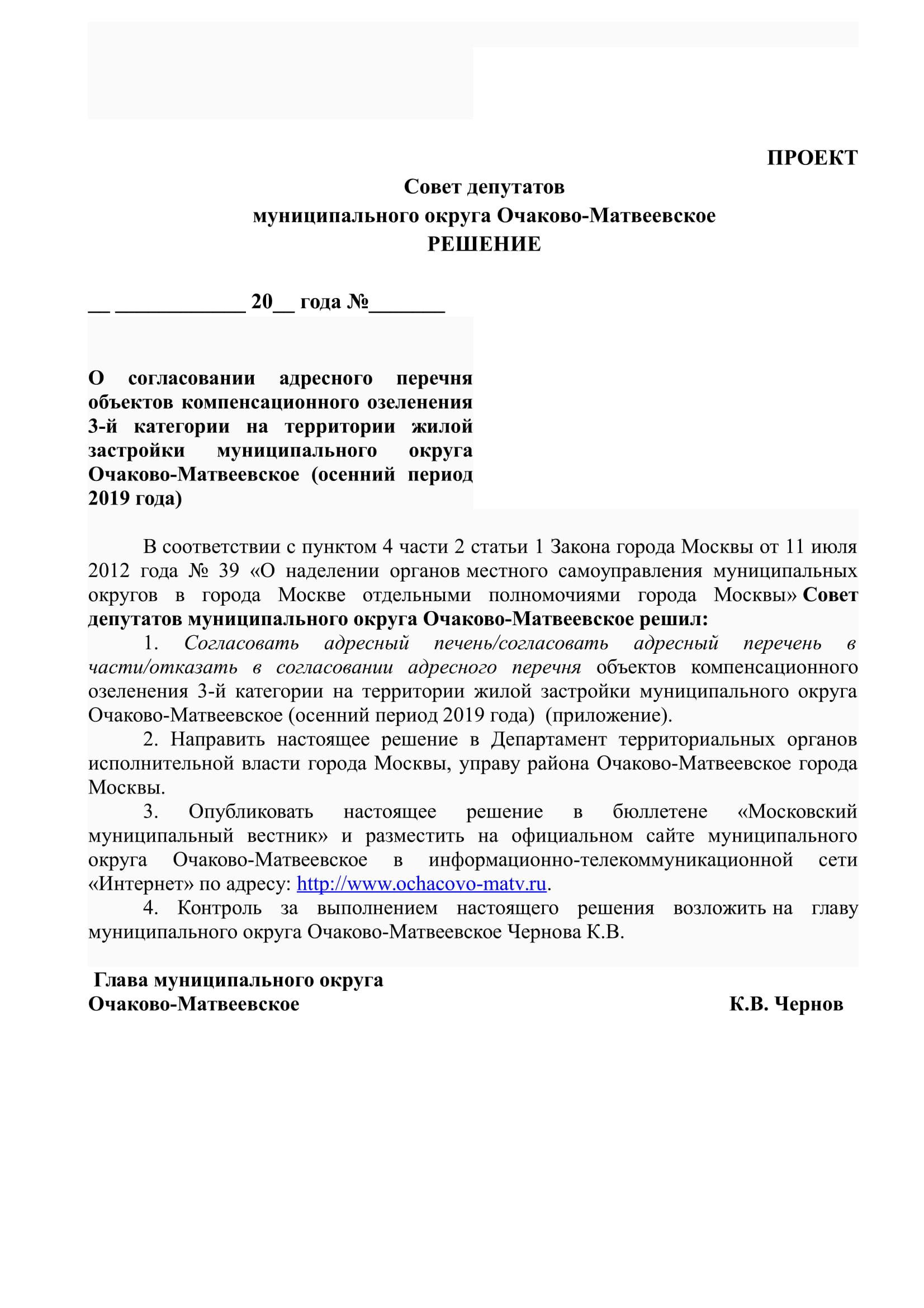 ПРОЕКТ

Совет депутатов
муниципального округа Очаково-Матвеевское
РЕШЕНИЕ

__ ____________ 20__ года №_______

О согласовании адресного перечня объектов компенсационного озеленения 3-й категории на территории жилой застройки муниципального округа Очаково-Матвеевское (осенний период 2019 года)

В соответствии с пунктом 4 части 2 статьи 1 Закона города Москвы от 11 июля 2012 года № 39 «О наделении органов местного самоуправления муниципальных округов в города Москве отдельными полномочиями города Москвы» Совет депутатов муниципального округа Очаково-Матвеевское решил:

1. Согласовать адресный печень/согласовать адресный перечень в части/отказать в согласовании адресного перечня объектов компенсационного озеленения 3-й категории на территории жилой застройки муниципального округа Очаково-Матвеевское (осенний период 2019 года) (приложение).

2. Направить настоящее решение в Департамент территориальных органов исполнительной власти города Москвы, управу района Очаково-Матвеевское города Москвы.

3. Опубликовать настоящее решение в бюллетене «Московский муниципальный вестник» и разместить на официальном сайте муниципального округа Очаково-Матвеевское в информационно-телекоммуникационной сети «Интернет» по адресу: http://www.ochacovo-matv.ru.

4. Контроль за выполнением настоящего решения возложить на главу муниципального округа Очаково-Матвеевское Чернова К.В.

Глава муниципального округа
Очаково-Матвеевское К.В. Чернов